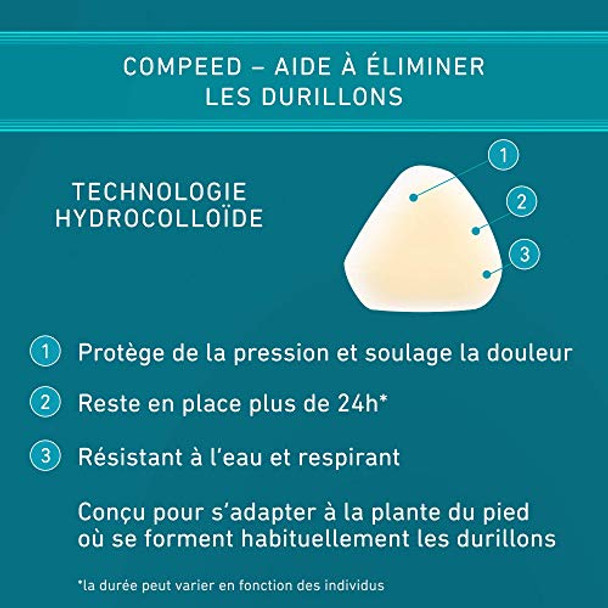 COMPEED – AIDE À ÉLIMINER LES DURILLONS

TECHNOLOGIE HYDROCOLLOÏDE

1

2

3

1 Protège de la pression et soulage la douleur

2 Reste en place plus de 24h*

3 Résistant à l'eau et respirant

Conçu pour s'adapter à la plante du pied où se forment habituellement les durillons

*la durée peut varier en fonction des individus